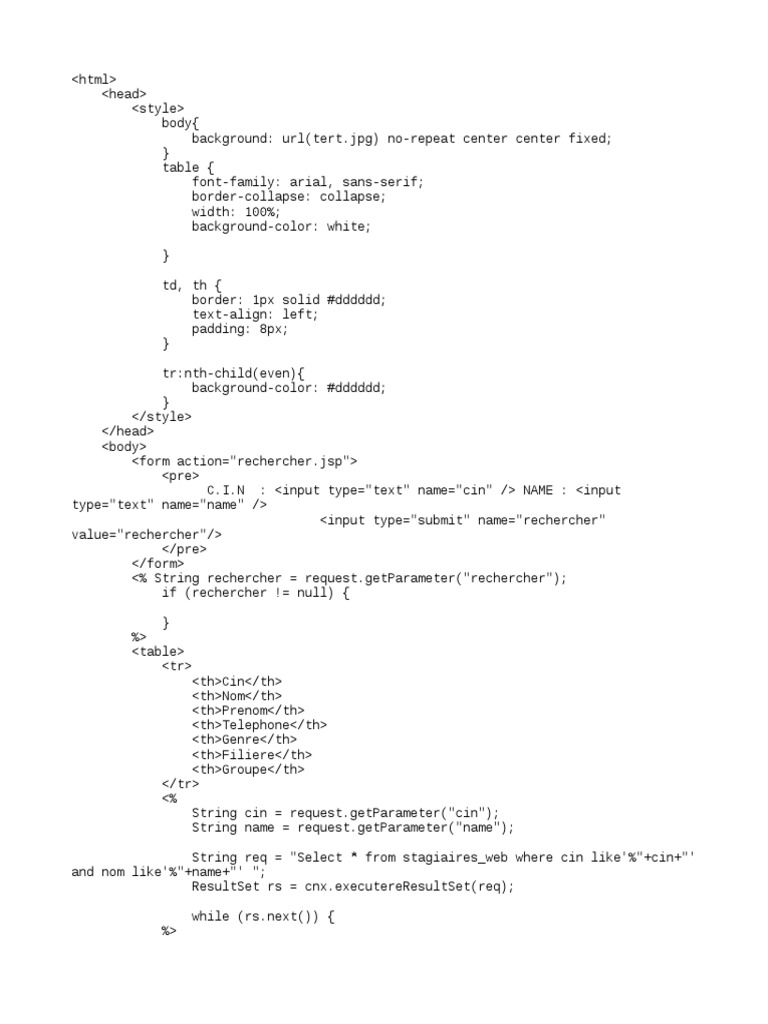 <html>
    <head>
        <style>
            body{
                background: url(tert.jpg) no-repeat center center fixed;
            }
            table {
                font-family: arial, sans-serif;
                border-collapse: collapse;
                width: 100%;
                background-color: white;

            }

            td, th {
                border: 1px solid #dddddd;
                text-align: left;
                padding: 8px;
            }

            tr:nth-child(even){
                background-color: #dddddd;
            }
        </style>
    </head>
    <body>
        <form action="rechercher.jsp">
            <pre>
                 C.I.N  : <input type="text" name="cin" /> NAME : <input type="text" name="name" />
                                <input type="submit" name="rechercher" value="rechercher"/>
            </pre>
        </form>
        <% String rechercher = request.getParameter("rechercher");
            if (rechercher != null) {

            }
        %>
        <table>
            <tr>
                <th>Cin</th>
                <th>Nom</th>
                <th>Prenom</th>
                <th>Telephone</th>
                <th>Genre</th>
                <th>Filiere</th>
                <th>Groupe</th>
            </tr>
            <%
                String cin = request.getParameter("cin");
                String name = request.getParameter("name");

                String req = "Select * from stagiaires_web where cin like'%"+cin+"' and nom like'%"+name+"' ";
                ResultSet rs = cnx.executereResultSet(req);

                while (rs.next()) {
            %>